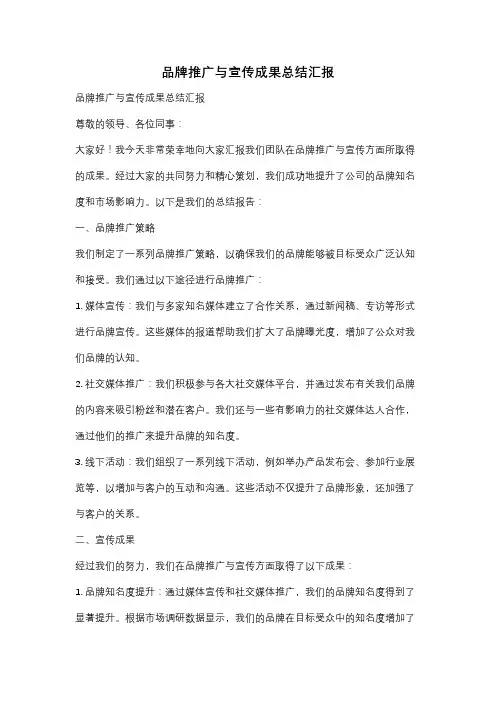 品牌推广与宣传成果总结汇报

品牌推广与宣传成果总结汇报

尊敬的领导、各位同事：

大家好！我今天非常荣幸地向大家汇报我们团队在品牌推广与宣传方面所取得的成果。经过大家的共同努力和精心策划，我们成功地提升了公司的品牌知名度和市场影响力。以下是我们的总结报告：

一、品牌推广策略

我们制定了一系列品牌推广策略，以确保我们的品牌能够被目标受众广泛认知和接受。我们通过以下途径进行品牌推广：

1. 媒体宣传：我们与多家知名媒体建立了合作关系，通过新闻稿、专访等形式进行品牌宣传。这些媒体的报道帮助我们扩大了品牌曝光度，增加了公众对我们品牌的认知。

2. 社交媒体推广：我们积极参与各大社交媒体平台，并通过发布有关我们品牌的内容来吸引粉丝和潜在客户。我们还与一些有影响力的社交媒体达人合作，通过他们的推广来提升品牌的知名度。

3. 线下活动：我们组织了一系列线下活动，例如举办产品发布会、参加行业展览等，以增加与客户的互动和沟通。这些活动不仅提升了品牌形象，还加强了与客户的关系。

二、宣传成果

经过我们的努力，我们在品牌推广与宣传方面取得了以下成果：

1. 品牌知名度提升：通过媒体宣传和社交媒体推广，我们的品牌知名度得到了显著提升。根据市场调研数据显示，我们的品牌在目标受众中的知名度增加了